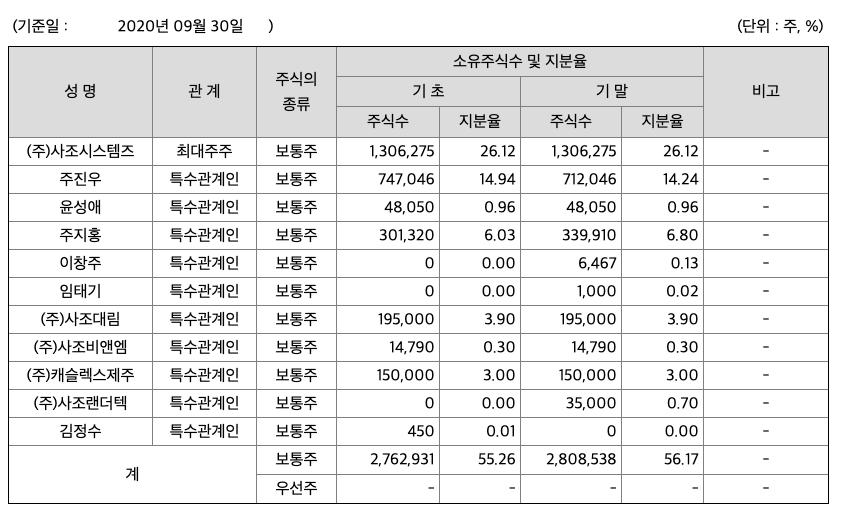 (기준일 : 2020년 09월 30일 )

(단위 : 주, %)

| 성 명 | 관 계 | 주식의 종류 | 소유주식수 및 지분율 | | | | 비고 |
|---|---|---|---|---|---|---|---|
| | | | 기 초 | | 기 말 | | |
| | | | 주식수 | 지분율 | 주식수 | 지분율 | |
| (주)사조시스템즈 | 최대주주 | 보통주 | 1,306,275 | 26.12 | 1,306,275 | 26.12 | - |
| 주진우 | 특수관계인 | 보통주 | 747,046 | 14.94 | 712,046 | 14.24 | - |
| 윤성애 | 특수관계인 | 보통주 | 48,050 | 0.96 | 48,050 | 0.96 | - |
| 주지홍 | 특수관계인 | 보통주 | 301,320 | 6.03 | 339,910 | 6.80 | - |
| 이창주 | 특수관계인 | 보통주 | 0 | 0.00 | 6,467 | 0.13 | - |
| 임태기 | 특수관계인 | 보통주 | 0 | 0.00 | 1,000 | 0.02 | - |
| (주)사조대림 | 특수관계인 | 보통주 | 195,000 | 3.90 | 195,000 | 3.90 | - |
| (주)사조비앤엠 | 특수관계인 | 보통주 | 14,790 | 0.30 | 14,790 | 0.30 | - |
| (주)캐슬렉스제주 | 특수관계인 | 보통주 | 150,000 | 3.00 | 150,000 | 3.00 | - |
| (주)사조랜더텍 | 특수관계인 | 보통주 | 0 | 0.00 | 35,000 | 0.70 | - |
| 김정수 | 특수관계인 | 보통주 | 450 | 0.01 | 0 | 0.00 | - |
| 계 | | 보통주 | 2,762,931 | 55.26 | 2,808,538 | 56.17 | - |
| | | 우선주 | - | - | - | - | - |